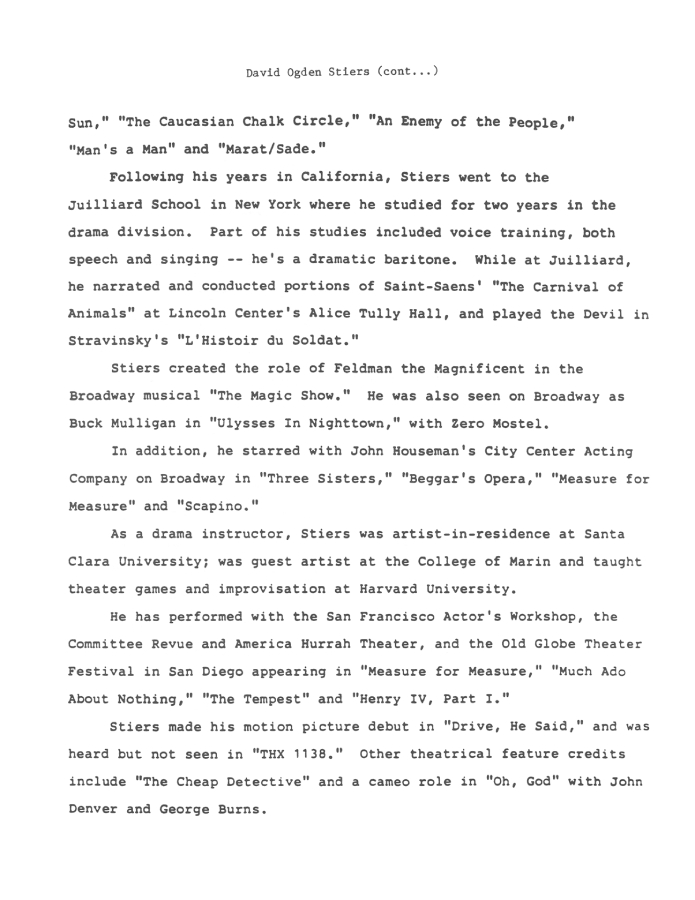 David Ogden Stiers (cont...)

Sun," "The Caucasian Chalk Circle," "An Enemy of the People," "Man's a Man" and "Marat/Sade."

Following his years in California, Stiers went to the Juilliard School in New York where he studied for two years in the drama division. Part of his studies included voice training, both speech and singing -- he's a dramatic baritone. While at Juilliard, he narrated and conducted portions of Saint-Saens' "The Carnival of Animals" at Lincoln Center's Alice Tully Hall, and played the Devil in Stravinsky's "L'Histoir du Soldat."

Stiers created the role of Feldman the Magnificent in the Broadway musical "The Magic Show." He was also seen on Broadway as Buck Mulligan in "Ulysses In Nighttown," with Zero Mostel.

In addition, he starred with John Houseman's City Center Acting Company on Broadway in "Three Sisters," "Beggar's Opera," "Measure for Measure" and "Scapino."

As a drama instructor, Stiers was artist-in-residence at Santa Clara University; was guest artist at the College of Marin and taught theater games and improvisation at Harvard University.

He has performed with the San Francisco Actor's Workshop, the Committee Revue and America Hurrah Theater, and the Old Globe Theater Festival in San Diego appearing in "Measure for Measure," "Much Ado About Nothing," "The Tempest" and "Henry IV, Part I."

Stiers made his motion picture debut in "Drive, He Said," and was heard but not seen in "THX 1138." Other theatrical feature credits include "The Cheap Detective" and a cameo role in "Oh, God" with John Denver and George Burns.